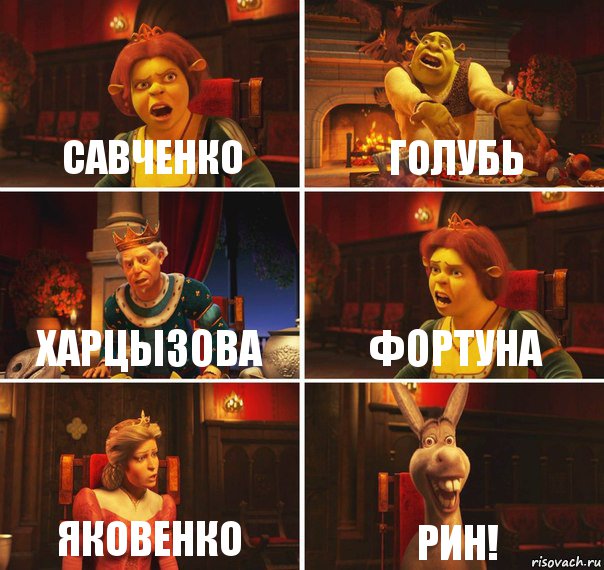 САВЧЕНКО

ГОЛУБЬ

ХАРЦЫЗОВА

ФОРТУНА

ЯКОВЕНКО

РИН!

risovach.ru